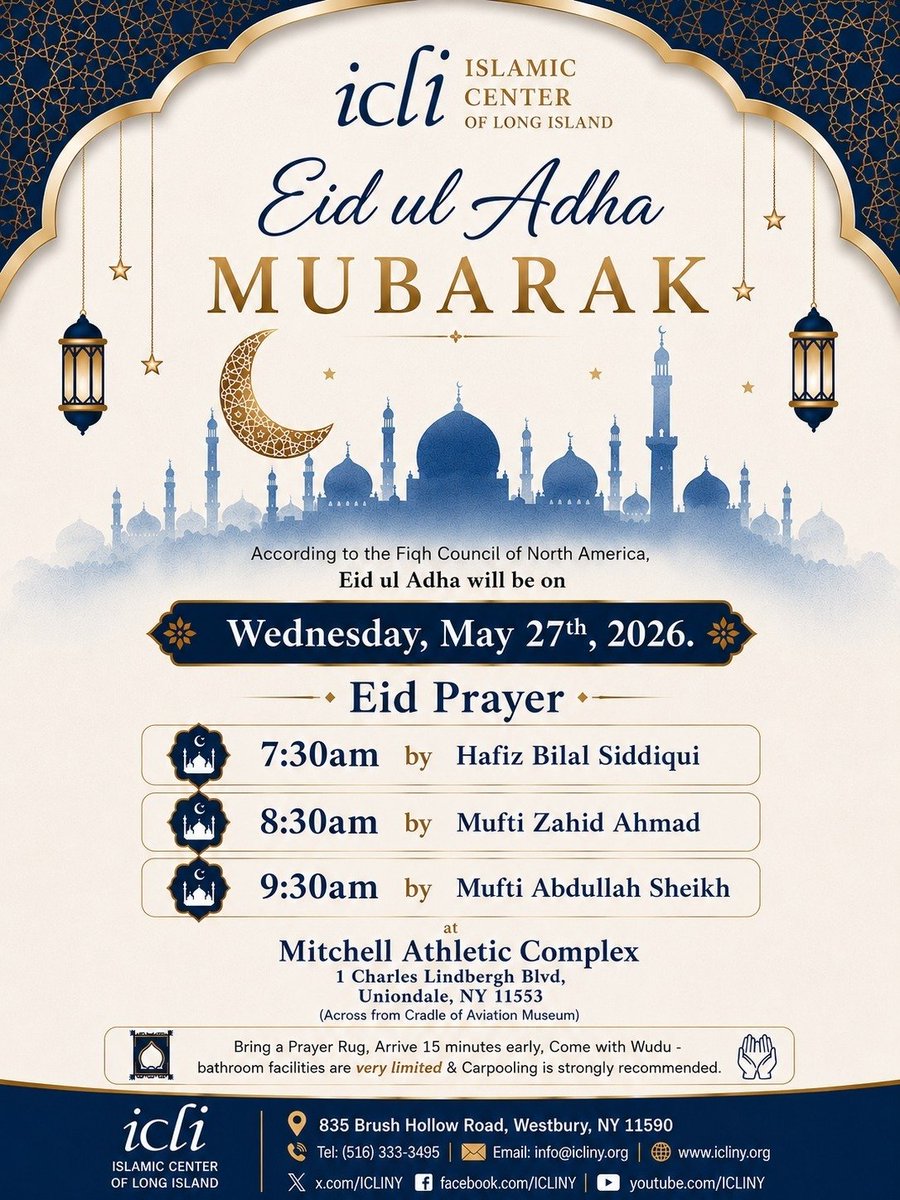 icli ISLAMIC CENTER OF LONG ISLAND

Eid ul Adha
MUBARAK

According to the Fiqh Council of North America,
Eid ul Adha will be on

Wednesday, May 27$^{th}$, 2026.

Eid Prayer

7:30am by Hafiz Bilal Siddiqui

8:30am by Mufti Zahid Ahmad

9:30am by Mufti Abdullah Sheikh

at
Mitchell Athletic Complex
1 Charles Lindbergh Blvd,
Uniondale, NY 11553
(Across from Cradle of Aviation Museum)

Bring a Prayer Rug, Arrive 15 minutes early, Come with Wudu - bathroom facilities are very limited & Carpooling is strongly recommended.

icli ISLAMIC CENTER OF LONG ISLAND

835 Brush Hollow Road, Westbury, NY 11590
Tel: (516) 333-3495 | Email: info@icliny.org | www.icliny.org
x.com/ICLINY | facebook.com/ICLINY | youtube.com/ICLINY